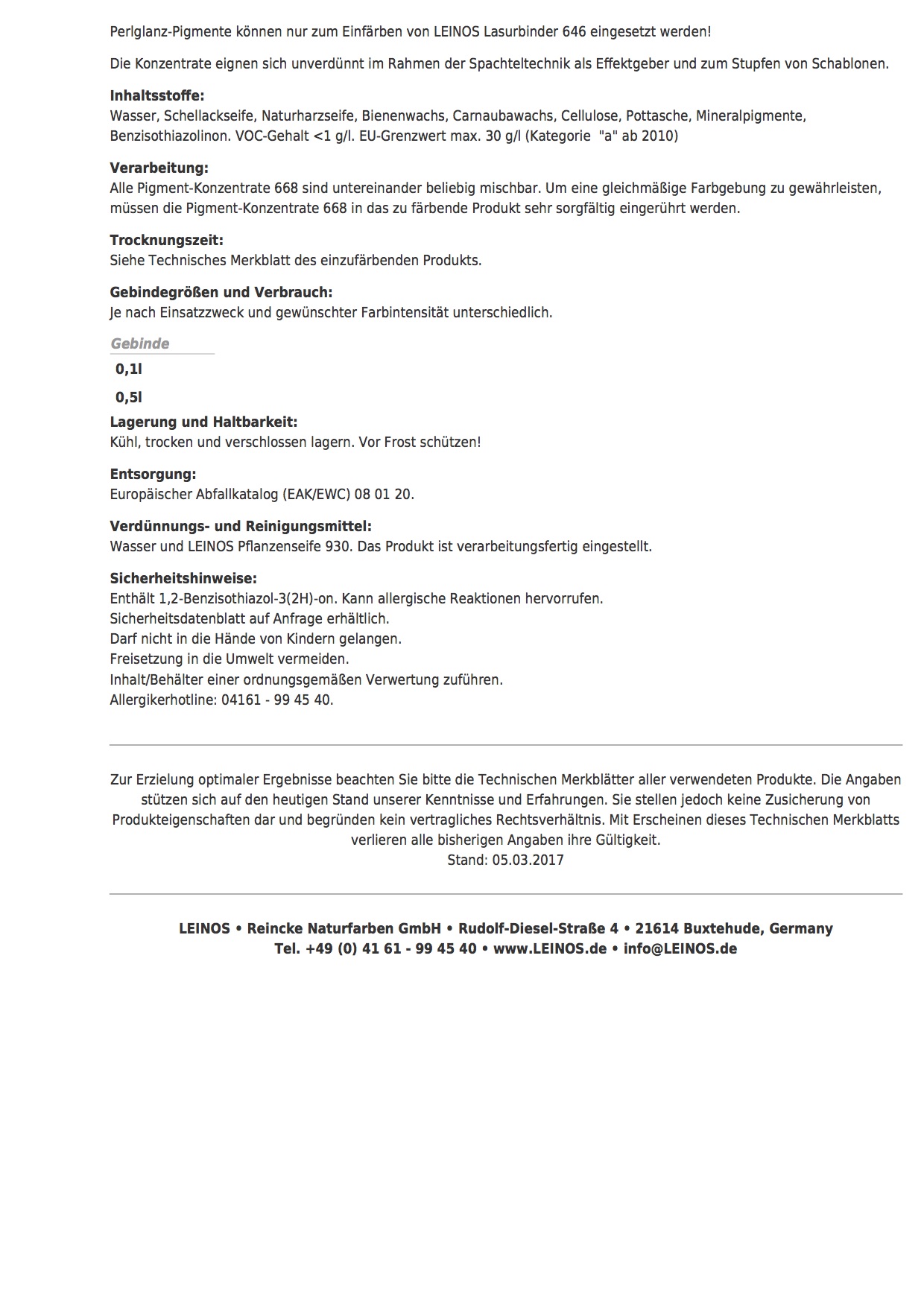 Perlglanz-Pigmente können nur zum Einfärben von LEINOS Lasurbinder 646 eingesetzt werden!

Die Konzentrate eignen sich unverdünnt im Rahmen der Spachteltechnik als Effektgeber und zum Stupfen von Schablonen.

**Inhaltsstoffe:**
Wasser, Schellackseife, Naturharzseife, Bienenwachs, Carnaubawachs, Cellulose, Pottasche, Mineralpigmente, Benzisothiazolinon. VOC-Gehalt <1 g/l. EU-Grenzwert max. 30 g/l (Kategorie "a" ab 2010)

**Verarbeitung:**
Alle Pigment-Konzentrate 668 sind untereinander beliebig mischbar. Um eine gleichmäßige Farbgebung zu gewährleisten, müssen die Pigment-Konzentrate 668 in das zu färbende Produkt sehr sorgfältig eingerührt werden.

**Trocknungszeit:**
Siehe Technisches Merkblatt des einzufärbenden Produkts.

**Gebindegrößen und Verbrauch:**
Je nach Einsatzzweck und gewünschter Farbintensität unterschiedlich.

| Gebinde |
|---|
| 0,1l |
| 0,5l |

**Lagerung und Haltbarkeit:**
Kühl, trocken und verschlossen lagern. Vor Frost schützen!

**Entsorgung:**
Europäischer Abfallkatalog (EAK/EWC) 08 01 20.

**Verdünnungs- und Reinigungsmittel:**
Wasser und LEINOS Pflanzenseife 930. Das Produkt ist verarbeitungsfertig eingestellt.

**Sicherheitshinweise:**
Enthält 1,2-Benzisothiazol-3(2H)-on. Kann allergische Reaktionen hervorrufen.
Sicherheitsdatenblatt auf Anfrage erhältlich.
Darf nicht in die Hände von Kindern gelangen.
Freisetzung in die Umwelt vermeiden.
Inhalt/Behälter einer ordnungsgemäßen Verwertung zuführen.
Allergikerhotline: 04161 - 99 45 40.

Zur Erzielung optimaler Ergebnisse beachten Sie bitte die Technischen Merkblätter aller verwendeten Produkte. Die Angaben stützen sich auf den heutigen Stand unserer Kenntnisse und Erfahrungen. Sie stellen jedoch keine Zusicherung von Produkteigenschaften dar und begründen kein vertragliches Rechtsverhältnis. Mit Erscheinen dieses Technischen Merkblatts verlieren alle bisherigen Angaben ihre Gültigkeit.
Stand: 05.03.2017

**LEINOS • Reincke Naturfarben GmbH • Rudolf-Diesel-Straße 4 • 21614 Buxtehude, Germany**
**Tel. +49 (0) 41 61 - 99 45 40 • www.LEINOS.de • info@LEINOS.de**